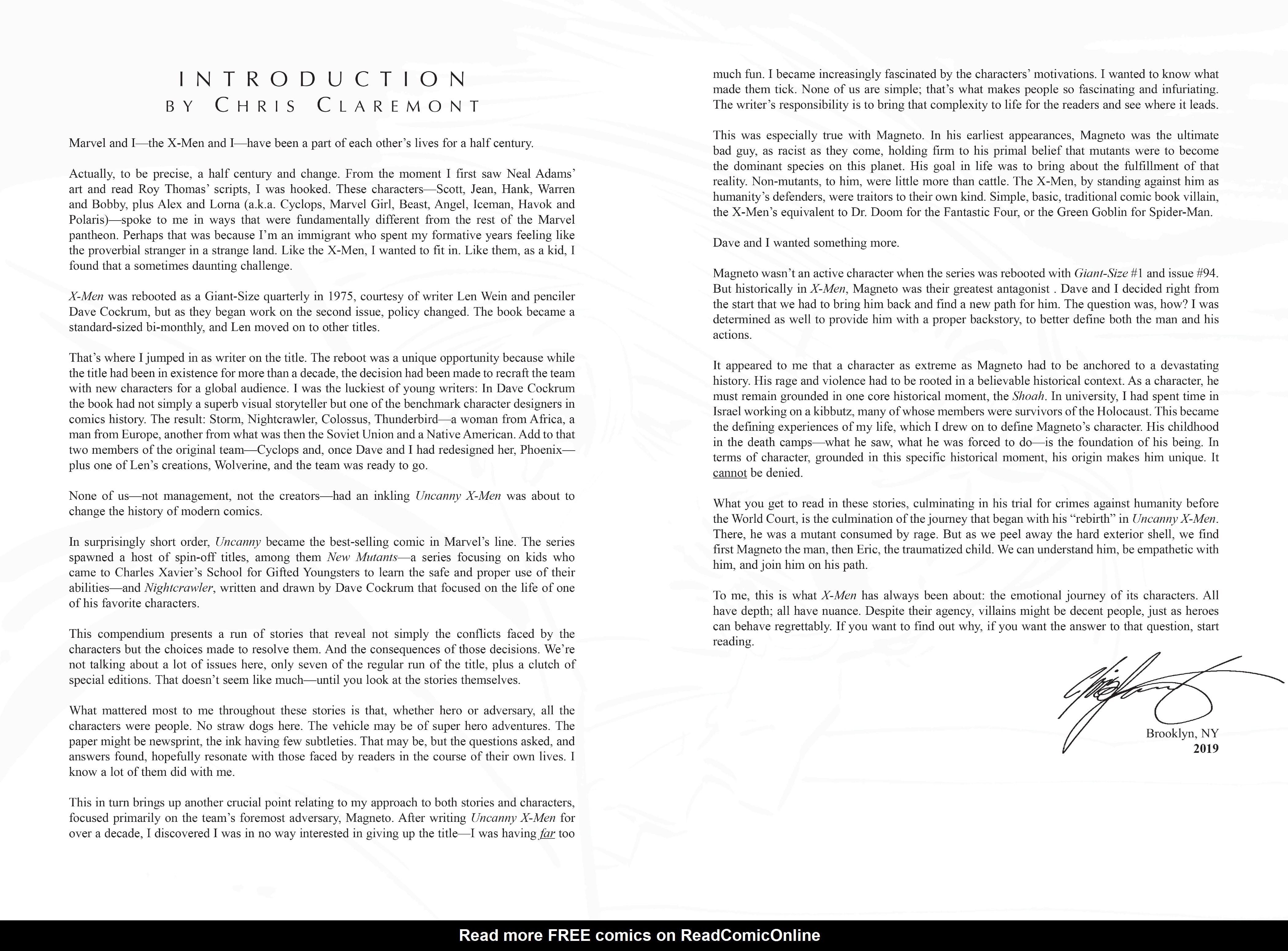 INTRODUCTION
BY CHRIS CLAREMONT

Marvel and I—the X-Men and I—have been a part of each other's lives for a half century.

Actually, to be precise, a half century and change. From the moment I first saw Neal Adams' art and read Roy Thomas' scripts, I was hooked. These characters—Scott, Jean, Hank, Warren and Bobby, plus Alex and Lorna (a.k.a. Cyclops, Marvel Girl, Beast, Angel, Iceman, Havok and Polaris)—spoke to me in ways that were fundamentally different from the rest of the Marvel pantheon. Perhaps that was because I'm an immigrant who spent my formative years feeling like the proverbial stranger in a strange land. Like the X-Men, I wanted to fit in. Like them, as a kid, I found that a sometimes daunting challenge.

X-Men was rebooted as a Giant-Size quarterly in 1975, courtesy of writer Len Wein and penciler Dave Cockrum, but as they began work on the second issue, policy changed. The book became a standard-sized bi-monthly, and Len moved on to other titles.

That's where I jumped in as writer on the title. The reboot was a unique opportunity because while the title had been in existence for more than a decade, the decision had been made to recraft the team with new characters for a global audience. I was the luckiest of young writers: In Dave Cockrum the book had not simply a superb visual storyteller but one of the benchmark character designers in comics history. The result: Storm, Nightcrawler, Colossus, Thunderbird—a woman from Africa, a man from Europe, another from what was then the Soviet Union and a Native American. Add to that two members of the original team—Cyclops and, once Dave and I had redesigned her, Phoenix—plus one of Len's creations, Wolverine, and the team was ready to go.

None of us—not management, not the creators—had an inkling Uncanny X-Men was about to change the history of modern comics.

In surprisingly short order, Uncanny became the best-selling comic in Marvel's line. The series spawned a host of spin-off titles, among them New Mutants—a series focusing on kids who came to Charles Xavier's School for Gifted Youngsters to learn the safe and proper use of their abilities—and Nightcrawler, written and drawn by Dave Cockrum that focused on the life of one of his favorite characters.

This compendium presents a run of stories that reveal not simply the conflicts faced by the characters but the choices made to resolve them. And the consequences of those decisions. We're not talking about a lot of issues here, only seven of the regular run of the title, plus a clutch of special editions. That doesn't seem like much—until you look at the stories themselves.

What mattered most to me throughout these stories is that, whether hero or adversary, all the characters were people. No straw dogs here. The vehicle may be of super hero adventures. The paper might be newsprint, the ink having few subtleties. That may be, but the questions asked, and answers found, hopefully resonate with those faced by readers in the course of their own lives. I know a lot of them did with me.

This in turn brings up another crucial point relating to my approach to both stories and characters, focused primarily on the team's foremost adversary, Magneto. After writing Uncanny X-Men for over a decade, I discovered I was in no way interested in giving up the title—I was having far too much fun. I became increasingly fascinated by the characters' motivations. I wanted to know what made them tick. None of us are simple; that's what makes people so fascinating and infuriating. The writer's responsibility is to bring that complexity to life for the readers and see where it leads.

This was especially true with Magneto. In his earliest appearances, Magneto was the ultimate bad guy, as racist as they come, holding firm to his primal belief that mutants were to become the dominant species on this planet. His goal in life was to bring about the fulfillment of that reality. Non-mutants, to him, were little more than cattle. The X-Men, by standing against him as humanity's defenders, were traitors to their own kind. Simple, basic, traditional comic book villain, the X-Men's equivalent to Dr. Doom for the Fantastic Four, or the Green Goblin for Spider-Man.

Dave and I wanted something more.

Magneto wasn't an active character when the series was rebooted with Giant-Size #1 and issue #94. But historically in X-Men, Magneto was their greatest antagonist . Dave and I decided right from the start that we had to bring him back and find a new path for him. The question was, how? I was determined as well to provide him with a proper backstory, to better define both the man and his actions.

It appeared to me that a character as extreme as Magneto had to be anchored to a devastating history. His rage and violence had to be rooted in a believable historical context. As a character, he must remain grounded in one core historical moment, the Shoah. In university, I had spent time in Israel working on a kibbutz, many of whose members were survivors of the Holocaust. This became the defining experiences of my life, which I drew on to define Magneto's character. His childhood in the death camps—what he saw, what he was forced to do—is the foundation of his being. In terms of character, grounded in this specific historical moment, his origin makes him unique. It cannot be denied.

What you get to read in these stories, culminating in his trial for crimes against humanity before the World Court, is the culmination of the journey that began with his "rebirth" in Uncanny X-Men. There, he was a mutant consumed by rage. But as we peel away the hard exterior shell, we find first Magneto the man, then Eric, the traumatized child. We can understand him, be empathetic with him, and join him on his path.

To me, this is what X-Men has always been about: the emotional journey of its characters. All have depth; all have nuance. Despite their agency, villains might be decent people, just as heroes can behave regrettably. If you want to find out why, if you want the answer to that question, start reading.

Brooklyn, NY
2019

Read more FREE comics on ReadComicOnline